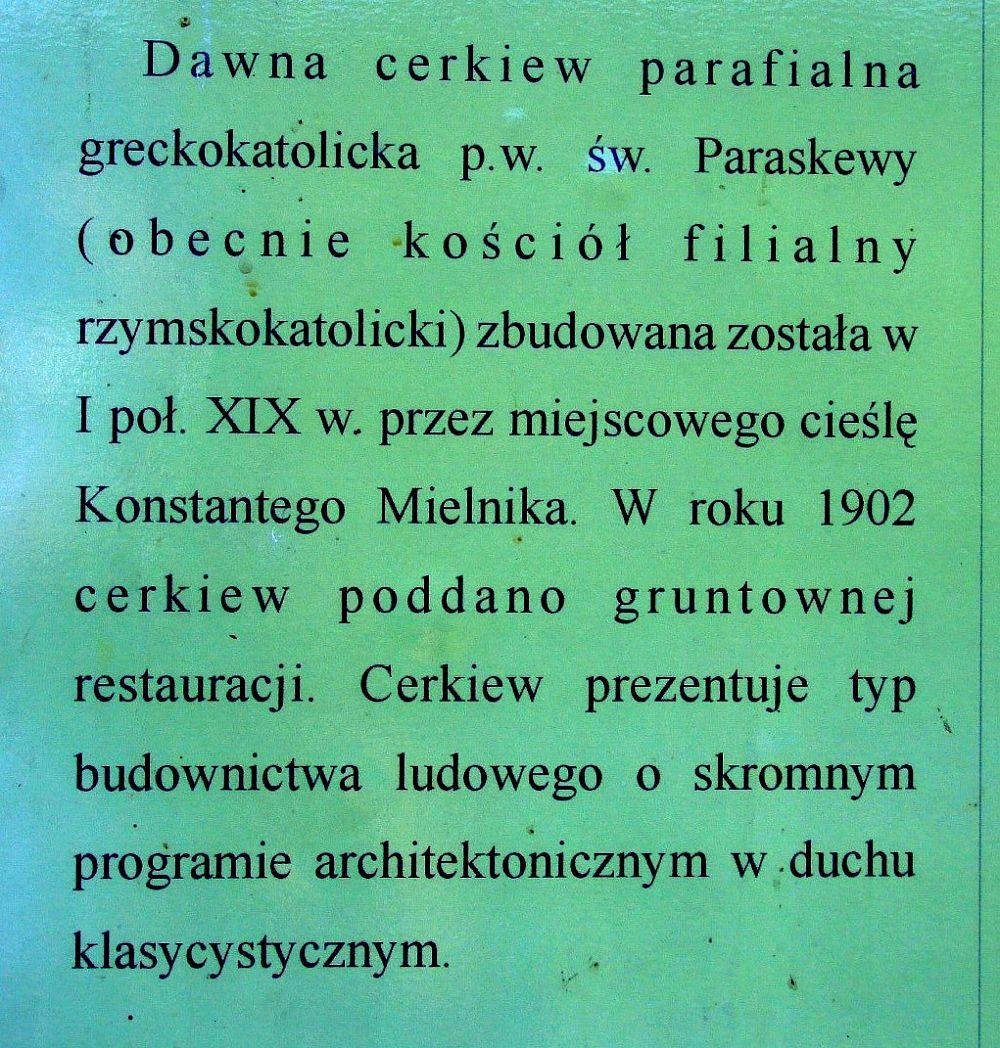 Dawna cerkiew parafialna greckokatolicka p.w. św. Paraskewy (obecnie kościół filialny rzymskokatolicki) zbudowana została w I poł. XIX w. przez miejscowego cieślę Konstantego Mielnika. W roku 1902 cerkiew poddano gruntownej restauracji. Cerkiew prezentuje typ budownictwa ludowego o skromnym programie architektonicznym w duchu klasycystycznym.